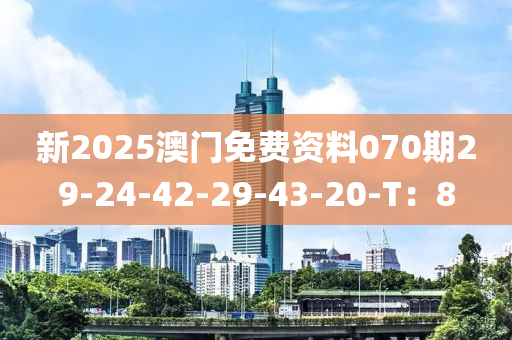 新2025澳门免费资料070期29-24-42-29-43-20-T：8